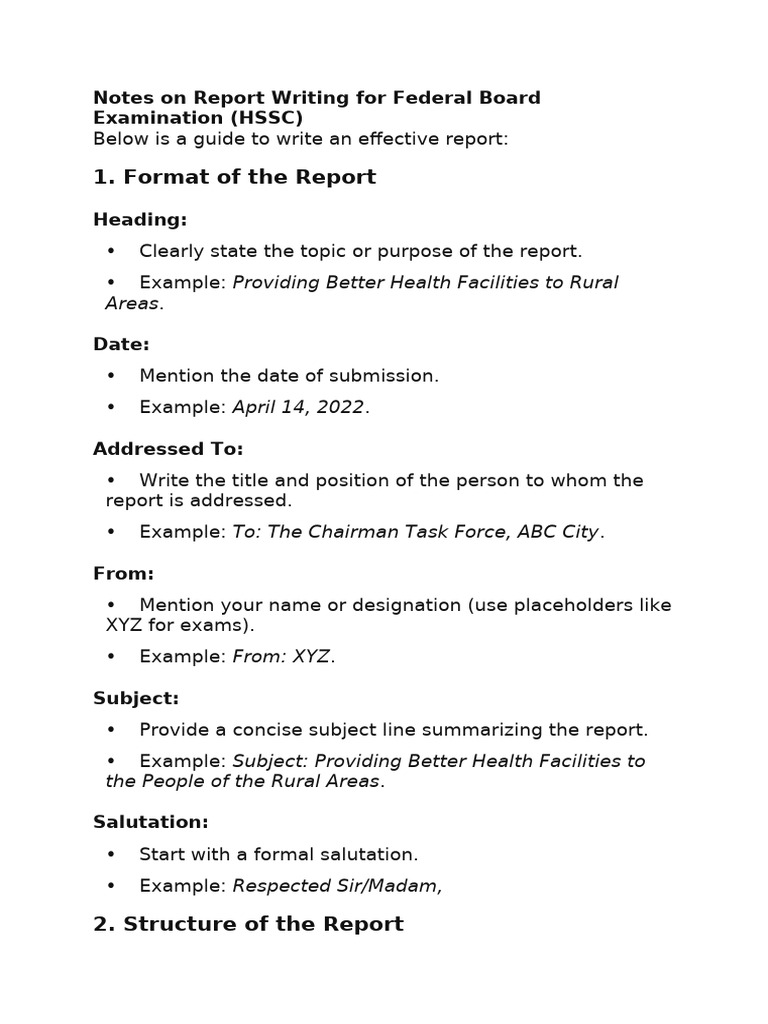 Notes on Report Writing for Federal Board Examination (HSSC)
Below is a guide to write an effective report:

1. Format of the Report

Heading:

• Clearly state the topic or purpose of the report.

• Example: Providing Better Health Facilities to Rural Areas.

Date:

• Mention the date of submission.

• Example: April 14, 2022.

Addressed To:

• Write the title and position of the person to whom the report is addressed.

• Example: To: The Chairman Task Force, ABC City.

From:

• Mention your name or designation (use placeholders like XYZ for exams).

• Example: From: XYZ.

Subject:

• Provide a concise subject line summarizing the report.

• Example: Subject: Providing Better Health Facilities to the People of the Rural Areas.

Salutation:

• Start with a formal salutation.

• Example: Respected Sir/Madam,

2. Structure of the Report